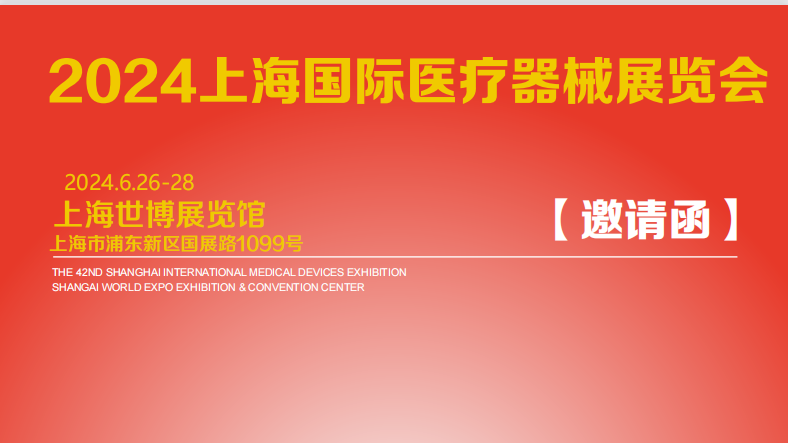 2024上海国际医疗器械展览会

2024.6.26-28
上海世博展览馆
上海市浦东新区国展路1099号

【邀请函】

THE 42ND SHANGHAI INTERNATIONAL MEDICAL DEVICES EXHIBITION
SHANGAI WORLD EXPO EXHIBITION & CONVENTION CENTER